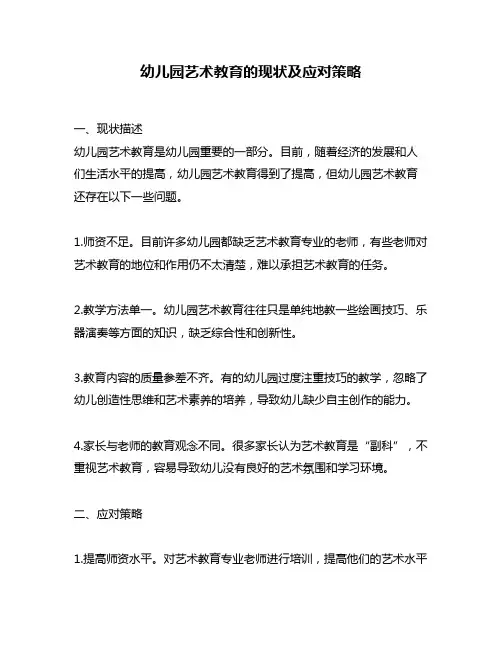 幼儿园艺术教育的现状及应对策略

一、现状描述

幼儿园艺术教育是幼儿园重要的一部分。目前，随着经济的发展和人们生活水平的提高，幼儿园艺术教育得到了提高，但幼儿园艺术教育还存在以下一些问题。

1.师资不足。目前许多幼儿园都缺乏艺术教育专业的老师，有些老师对艺术教育的地位和作用仍不太清楚，难以承担艺术教育的任务。

2.教学方法单一。幼儿园艺术教育往往只是单纯地教一些绘画技巧、乐器演奏等方面的知识，缺乏综合性和创新性。

3.教育内容的质量参差不齐。有的幼儿园过度注重技巧的教学，忽略了幼儿创造性思维和艺术素养的培养，导致幼儿缺少自主创作的能力。

4.家长与老师的教育观念不同。很多家长认为艺术教育是“副科”，不重视艺术教育，容易导致幼儿没有良好的艺术氛围和学习环境。

二、应对策略

1.提高师资水平。对艺术教育专业老师进行培训，提高他们的艺术水平